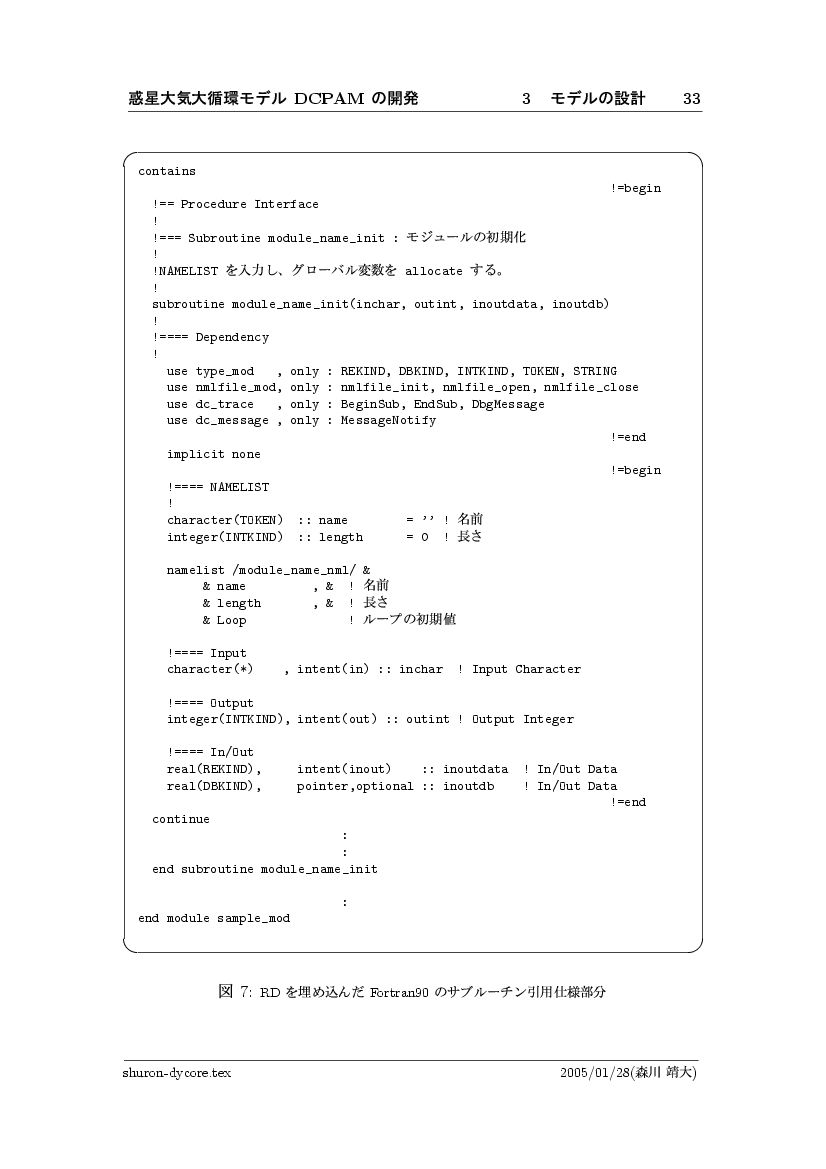 惑星大気大循環モデル DCPAM の開発　　3　モデルの設計　　33

contains
!=begin
!== Procedure Interface
!
!=== Subroutine module_name_init : モジュールの初期化
!
!NAMELIST を入力し、グローバル変数を allocate する。
!
subroutine module_name_init(inchar, outint, inoutdata, inoutdb)
!
!==== Dependency
!
use type_mod , only : REKIND, DBKIND, INTKIND, TOKEN, STRING
use nmlfile_mod, only : nmlfile_init, nmlfile_open, nmlfile_close
use dc_trace , only : BeginSub, EndSub, DbgMessage
use dc_message , only : MessageNotify
!=end
implicit none
!=begin
!==== NAMELIST
!
character(TOKEN) :: name = '' ! 名前
integer(INTKIND) :: length = 0 ! 長さ

namelist /module_name_nml/ &
& name , & ! 名前
& length , & ! 長さ
& Loop ! ループの初期値

!==== Input
character(*) , intent(in) :: inchar ! Input Character

!==== Output
integer(INTKIND), intent(out) :: outint ! Output Integer

!==== In/Out
real(REKIND), intent(inout) :: inoutdata ! In/Out Data
real(DBKIND), pointer,optional :: inoutdb ! In/Out Data
!=end
continue
:
:
end subroutine module_name_init

:
end module sample_mod

図 7: RD を埋め込んだ Fortran90 のサブルーチン引用仕様部分

shuron-dycore.tex　　2005/01/28(森川 靖大)